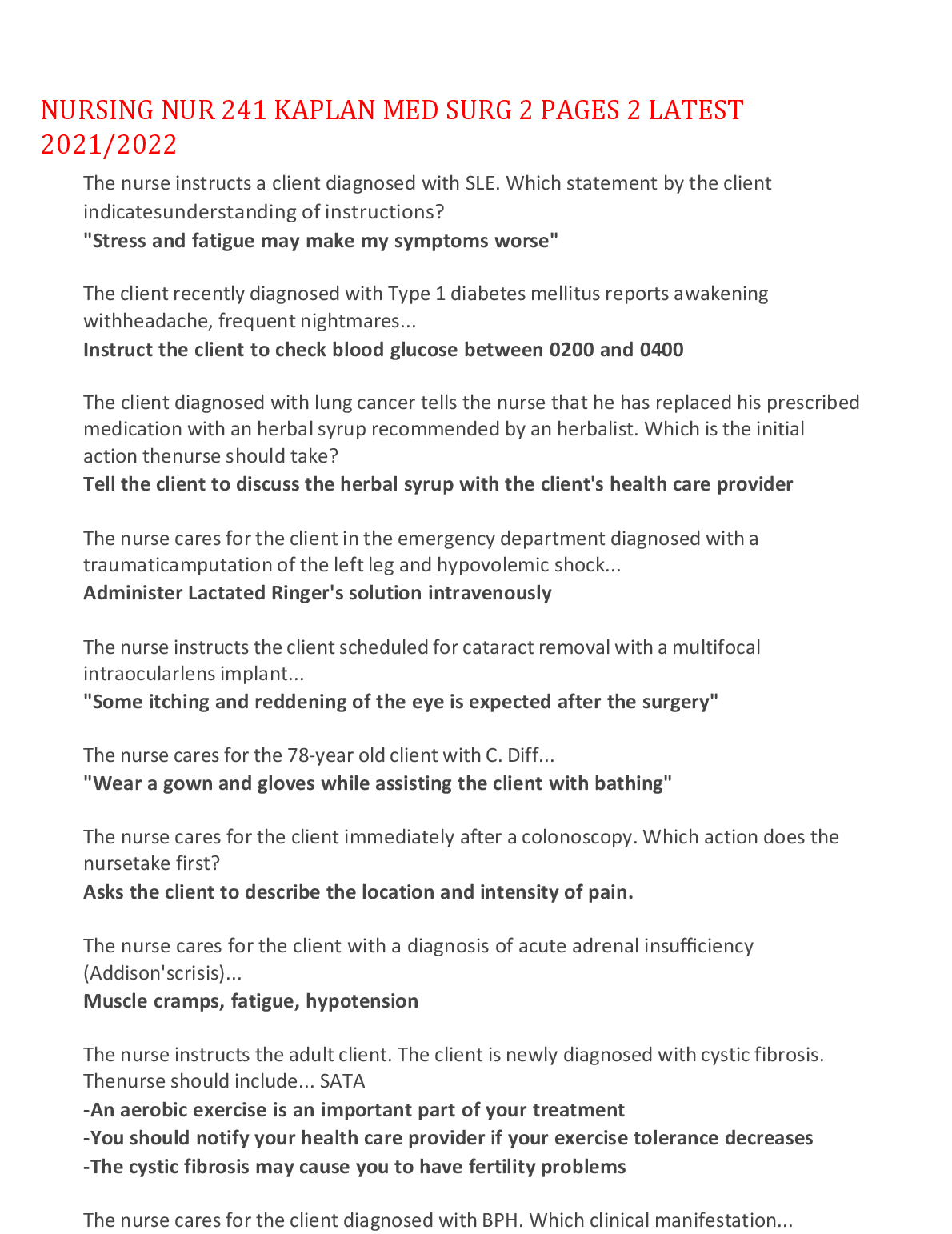 NURSING NUR 241 KAPLAN MED SURG 2 PAGES 2 LATEST 2021/2022

The nurse instructs a client diagnosed with SLE. Which statement by the client indicatesunderstanding of instructions?
"Stress and fatigue may make my symptoms worse"

The client recently diagnosed with Type 1 diabetes mellitus reports awakening withheadache, frequent nightmares...
Instruct the client to check blood glucose between 0200 and 0400

The client diagnosed with lung cancer tells the nurse that he has replaced his prescribed medication with an herbal syrup recommended by an herbalist. Which is the initial action thenurse should take?
Tell the client to discuss the herbal syrup with the client's health care provider

The nurse cares for the client in the emergency department diagnosed with a traumaticamputation of the left leg and hypovolemic shock...
Administer Lactated Ringer's solution intravenously

The nurse instructs the client scheduled for cataract removal with a multifocal intraocularlens implant...
"Some itching and reddening of the eye is expected after the surgery"

The nurse cares for the 78-year old client with C. Diff...
"Wear a gown and gloves while assisting the client with bathing"

The nurse cares for the client immediately after a colonoscopy. Which action does the nursetake first?
Asks the client to describe the location and intensity of pain.

The nurse cares for the client with a diagnosis of acute adrenal insufficiency (Addison'scrisis)...
Muscle cramps, fatigue, hypotension

The nurse instructs the adult client. The client is newly diagnosed with cystic fibrosis. Thenurse should include... SATA
-An aerobic exercise is an important part of your treatment
-You should notify your health care provider if your exercise tolerance decreases
-The cystic fibrosis may cause you to have fertility problems

The nurse cares for the client diagnosed with BPH. Which clinical manifestation...